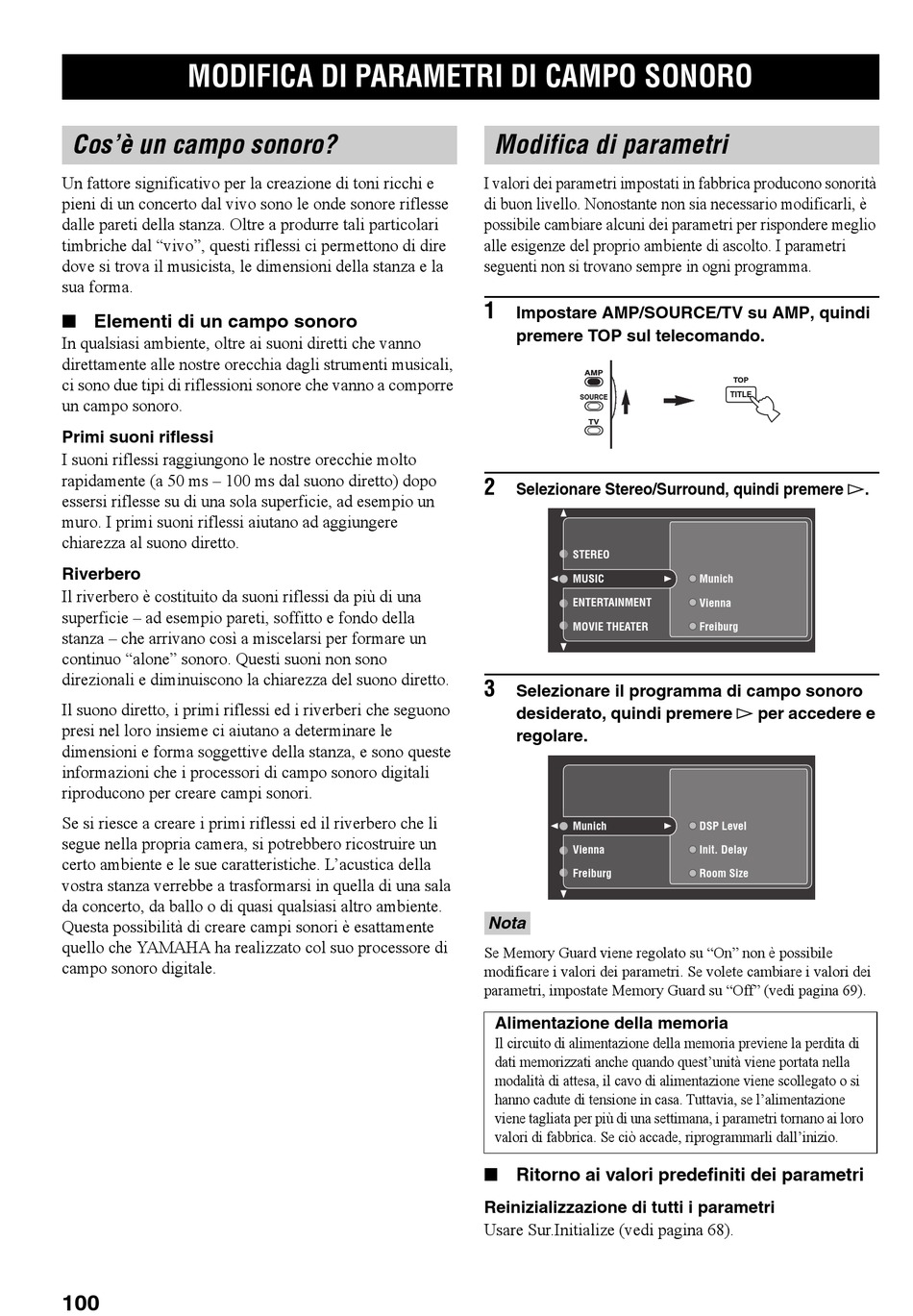 MODIFICA DI PARAMETRI DI CAMPO SONORO

Cos'è un campo sonoro?

Un fattore significativo per la creazione di toni ricchi e pieni di un concerto dal vivo sono le onde sonore riflesse dalle pareti della stanza. Oltre a produrre tali particolari timbriche dal "vivo", questi riflessi ci permettono di dire dove si trova il musicista, le dimensioni della stanza e la sua forma.

■ Elementi di un campo sonoro

In qualsiasi ambiente, oltre ai suoni diretti che vanno direttamente alle nostre orecchia dagli strumenti musicali, ci sono due tipi di riflessioni sonore che vanno a comporre un campo sonoro.

Primi suoni riflessi

I suoni riflessi raggiungono le nostre orecchie molto rapidamente (a 50 ms – 100 ms dal suono diretto) dopo essersi riflesse su di una sola superficie, ad esempio un muro. I primi suoni riflessi aiutano ad aggiungere chiarezza al suono diretto.

Riverbero

Il riverbero è costituito da suoni riflessi da più di una superficie – ad esempio pareti, soffitto e fondo della stanza – che arrivano così a miscelarsi per formare un continuo "alone" sonoro. Questi suoni non sono direzionali e diminuiscono la chiarezza del suono diretto.

Il suono diretto, i primi riflessi ed i riverberi che seguono presi nel loro insieme ci aiutano a determinare le dimensioni e forma soggettive della stanza, e sono queste informazioni che i processori di campo sonoro digitali riproducono per creare campi sonori.

Se si riesce a creare i primi riflessi ed il riverbero che li segue nella propria camera, si potrebbero ricostruire un certo ambiente e le sue caratteristiche. L'acustica della vostra stanza verrebbe a trasformarsi in quella di una sala da concerto, da ballo o di quasi qualsiasi altro ambiente. Questa possibilità di creare campi sonori è esattamente quello che YAMAHA ha realizzato col suo processore di campo sonoro digitale.

Modifica di parametri

I valori dei parametri impostati in fabbrica producono sonorità di buon livello. Nonostante non sia necessario modificarli, è possibile cambiare alcuni dei parametri per rispondere meglio alle esigenze del proprio ambiente di ascolto. I parametri seguenti non si trovano sempre in ogni programma.

1 Impostare AMP/SOURCE/TV su AMP, quindi premere TOP sul telecomando.

AMP
SOURCE
TV
TOP
TITLE

2 Selezionare Stereo/Surround, quindi premere ▷.

STEREO
MUSIC
ENTERTAINMENT
MOVIE THEATER
Munich
Vienna
Freiburg

3 Selezionare il programma di campo sonoro desiderato, quindi premere ▷ per accedere e regolare.

Munich
Vienna
Freiburg
DSP Level
Init. Delay
Room Size

Nota

Se Memory Guard viene regolato su "On" non è possibile modificare i valori dei parametri. Se volete cambiare i valori dei parametri, impostate Memory Guard su "Off" (vedi pagina 69).

Alimentazione della memoria
Il circuito di alimentazione della memoria previene la perdita di dati memorizzati anche quando quest'unità viene portata nella modalità di attesa, il cavo di alimentazione viene scollegato o si hanno cadute di tensione in casa. Tuttavia, se l'alimentazione viene tagliata per più di una settimana, i parametri tornano ai loro valori di fabbrica. Se ciò accade, riprogrammarli dall'inizio.

■ Ritorno ai valori predefiniti dei parametri

Reinizializzazione di tutti i parametri
Usare Sur.Initialize (vedi pagina 68).

100